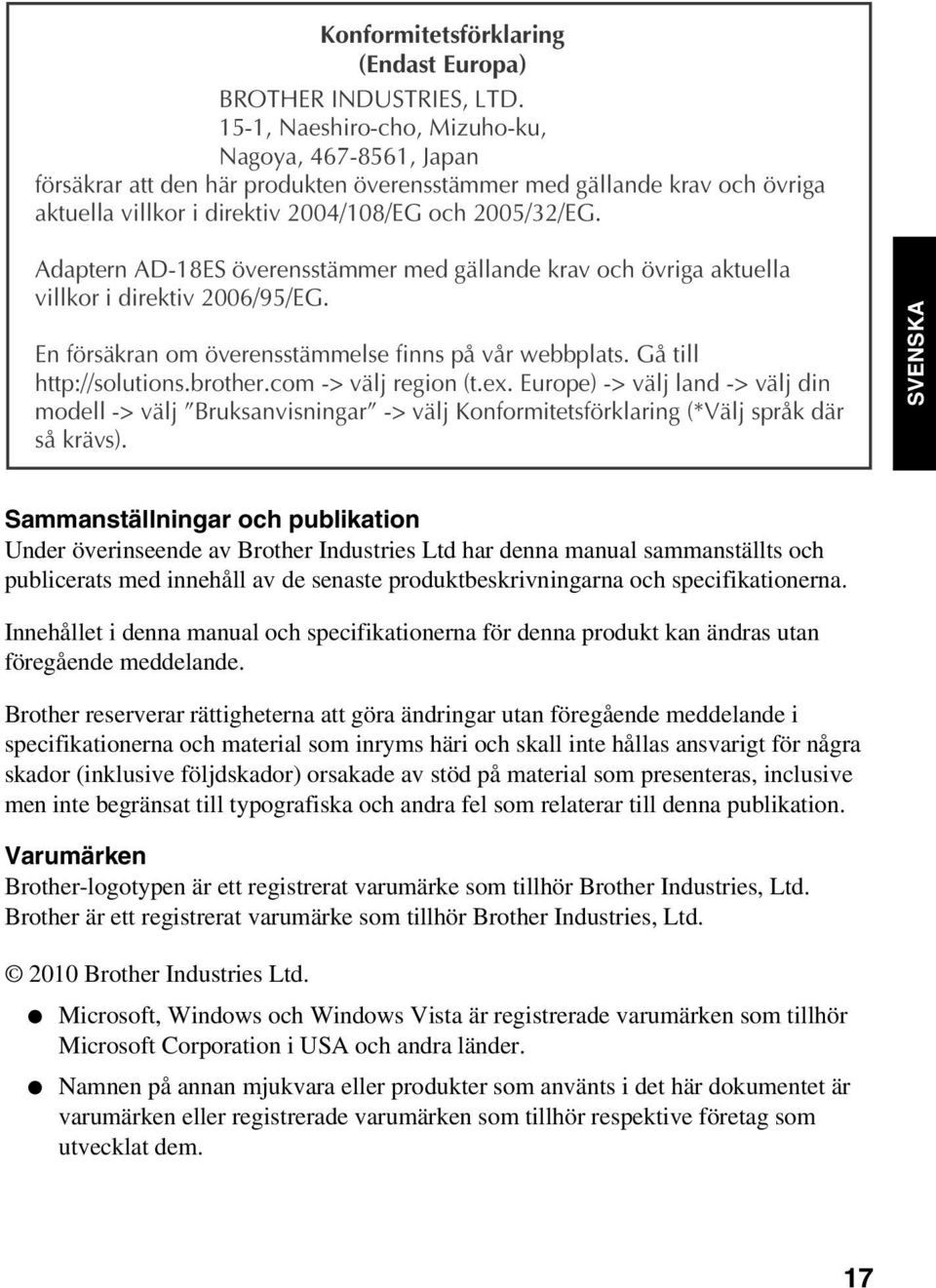 Konformitetsförklaring
(Endast Europa)
BROTHER INDUSTRIES, LTD.
15-1, Naeshiro-cho, Mizuho-ku,
Nagoya, 467-8561, Japan
försäkrar att den här produkten överensstämmer med gällande krav och övriga aktuella villkor i direktiv 2004/108/EG och 2005/32/EG.

Adaptern AD-18ES överensstämmer med gällande krav och övriga aktuella villkor i direktiv 2006/95/EG.

En försäkran om överensstämmelse finns på vår webbplats. Gå till http://solutions.brother.com -> välj region (t.ex. Europe) -> välj land -> välj din modell -> välj "Bruksanvisningar" -> välj Konformitetsförklaring (*Välj språk där så krävs).

SVENSKA

Sammanställningar och publikation
Under överinseende av Brother Industries Ltd har denna manual sammanställts och publicerats med innehåll av de senaste produktbeskrivningarna och specifikationerna.

Innehållet i denna manual och specifikationerna för denna produkt kan ändras utan föregående meddelande.

Brother reserverar rättigheterna att göra ändringar utan föregående meddelande i specifikationerna och material som inryms häri och skall inte hållas ansvarigt för några skador (inklusive följdskador) orsakade av stöd på material som presenteras, inclusive men inte begränsat till typografiska och andra fel som relaterar till denna publikation.

Varumärken
Brother-logotypen är ett registrerat varumärke som tillhör Brother Industries, Ltd.
Brother är ett registrerat varumärke som tillhör Brother Industries, Ltd.

© 2010 Brother Industries Ltd.

● Microsoft, Windows och Windows Vista är registrerade varumärken som tillhör Microsoft Corporation i USA och andra länder.

● Namnen på annan mjukvara eller produkter som använts i det här dokumentet är varumärken eller registrerade varumärken som tillhör respektive företag som utvecklat dem.

17